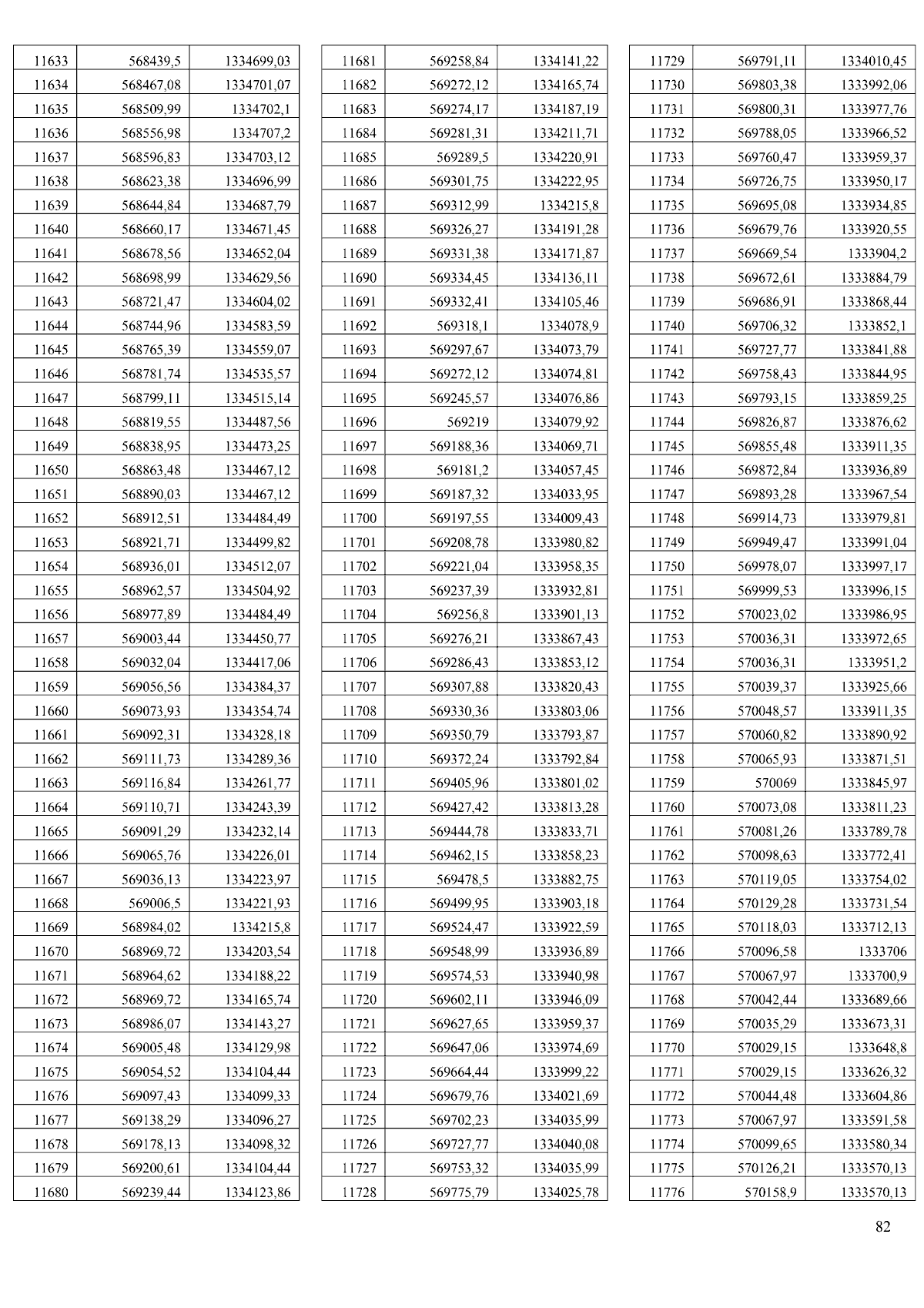 | 11633 | 568439,5 | 1334699,03 |
|---|---|---|
| 11634 | 568467,08 | 1334701,07 |
| 11635 | 568509,99 | 1334702,1 |
| 11636 | 568556,98 | 1334707,2 |
| 11637 | 568596,83 | 1334703,12 |
| 11638 | 568623,38 | 1334696,99 |
| 11639 | 568644,84 | 1334687,79 |
| 11640 | 568660,17 | 1334671,45 |
| 11641 | 568678,56 | 1334652,04 |
| 11642 | 568698,99 | 1334629,56 |
| 11643 | 568721,47 | 1334604,02 |
| 11644 | 568744,96 | 1334583,59 |
| 11645 | 568765,39 | 1334559,07 |
| 11646 | 568781,74 | 1334535,57 |
| 11647 | 568799,11 | 1334515,14 |
| 11648 | 568819,55 | 1334487,56 |
| 11649 | 568838,95 | 1334473,25 |
| 11650 | 568863,48 | 1334467,12 |
| 11651 | 568890,03 | 1334467,12 |
| 11652 | 568912,51 | 1334484,49 |
| 11653 | 568921,71 | 1334499,82 |
| 11654 | 568936,01 | 1334512,07 |
| 11655 | 568962,57 | 1334504,92 |
| 11656 | 568977,89 | 1334484,49 |
| 11657 | 569003,44 | 1334450,77 |
| 11658 | 569032,04 | 1334417,06 |
| 11659 | 569056,56 | 1334384,37 |
| 11660 | 569073,93 | 1334354,74 |
| 11661 | 569092,31 | 1334328,18 |
| 11662 | 569111,73 | 1334289,36 |
| 11663 | 569116,84 | 1334261,77 |
| 11664 | 569110,71 | 1334243,39 |
| 11665 | 569091,29 | 1334232,14 |
| 11666 | 569065,76 | 1334226,01 |
| 11667 | 569036,13 | 1334223,97 |
| 11668 | 569006,5 | 1334221,93 |
| 11669 | 568984,02 | 1334215,8 |
| 11670 | 568969,72 | 1334203,54 |
| 11671 | 568964,62 | 1334188,22 |
| 11672 | 568969,72 | 1334165,74 |
| 11673 | 568986,07 | 1334143,27 |
| 11674 | 569005,48 | 1334129,98 |
| 11675 | 569054,52 | 1334104,44 |
| 11676 | 569097,43 | 1334099,33 |
| 11677 | 569138,29 | 1334096,27 |
| 11678 | 569178,13 | 1334098,32 |
| 11679 | 569200,61 | 1334104,44 |
| 11680 | 569239,44 | 1334123,86 |

| 11681 | 569258,84 | 1334141,22 |
|---|---|---|
| 11682 | 569272,12 | 1334165,74 |
| 11683 | 569274,17 | 1334187,19 |
| 11684 | 569281,31 | 1334211,71 |
| 11685 | 569289,5 | 1334220,91 |
| 11686 | 569301,75 | 1334222,95 |
| 11687 | 569312,99 | 1334215,8 |
| 11688 | 569326,27 | 1334191,28 |
| 11689 | 569331,38 | 1334171,87 |
| 11690 | 569334,45 | 1334136,11 |
| 11691 | 569332,41 | 1334105,46 |
| 11692 | 569318,1 | 1334078,9 |
| 11693 | 569297,67 | 1334073,79 |
| 11694 | 569272,12 | 1334074,81 |
| 11695 | 569245,57 | 1334076,86 |
| 11696 | 569219 | 1334079,92 |
| 11697 | 569188,36 | 1334069,71 |
| 11698 | 569181,2 | 1334057,45 |
| 11699 | 569187,32 | 1334033,95 |
| 11700 | 569197,55 | 1334009,43 |
| 11701 | 569208,78 | 1333980,82 |
| 11702 | 569221,04 | 1333958,35 |
| 11703 | 569237,39 | 1333932,81 |
| 11704 | 569256,8 | 1333901,13 |
| 11705 | 569276,21 | 1333867,43 |
| 11706 | 569286,43 | 1333853,12 |
| 11707 | 569307,88 | 1333820,43 |
| 11708 | 569330,36 | 1333803,06 |
| 11709 | 569350,79 | 1333793,87 |
| 11710 | 569372,24 | 1333792,84 |
| 11711 | 569405,96 | 1333801,02 |
| 11712 | 569427,42 | 1333813,28 |
| 11713 | 569444,78 | 1333833,71 |
| 11714 | 569462,15 | 1333858,23 |
| 11715 | 569478,5 | 1333882,75 |
| 11716 | 569499,95 | 1333903,18 |
| 11717 | 569524,47 | 1333922,59 |
| 11718 | 569548,99 | 1333936,89 |
| 11719 | 569574,53 | 1333940,98 |
| 11720 | 569602,11 | 1333946,09 |
| 11721 | 569627,65 | 1333959,37 |
| 11722 | 569647,06 | 1333974,69 |
| 11723 | 569664,44 | 1333999,22 |
| 11724 | 569679,76 | 1334021,69 |
| 11725 | 569702,23 | 1334035,99 |
| 11726 | 569727,77 | 1334040,08 |
| 11727 | 569753,32 | 1334035,99 |
| 11728 | 569775,79 | 1334025,78 |

| 11729 | 569791,11 | 1334010,45 |
|---|---|---|
| 11730 | 569803,38 | 1333992,06 |
| 11731 | 569800,31 | 1333977,76 |
| 11732 | 569788,05 | 1333966,52 |
| 11733 | 569760,47 | 1333959,37 |
| 11734 | 569726,75 | 1333950,17 |
| 11735 | 569695,08 | 1333934,85 |
| 11736 | 569679,76 | 1333920,55 |
| 11737 | 569669,54 | 1333904,2 |
| 11738 | 569672,61 | 1333884,79 |
| 11739 | 569686,91 | 1333868,44 |
| 11740 | 569706,32 | 1333852,1 |
| 11741 | 569727,77 | 1333841,88 |
| 11742 | 569758,43 | 1333844,95 |
| 11743 | 569793,15 | 1333859,25 |
| 11744 | 569826,87 | 1333876,62 |
| 11745 | 569855,48 | 1333911,35 |
| 11746 | 569872,84 | 1333936,89 |
| 11747 | 569893,28 | 1333967,54 |
| 11748 | 569914,73 | 1333979,81 |
| 11749 | 569949,47 | 1333991,04 |
| 11750 | 569978,07 | 1333997,17 |
| 11751 | 569999,53 | 1333996,15 |
| 11752 | 570023,02 | 1333986,95 |
| 11753 | 570036,31 | 1333972,65 |
| 11754 | 570036,31 | 1333951,2 |
| 11755 | 570039,37 | 1333925,66 |
| 11756 | 570048,57 | 1333911,35 |
| 11757 | 570060,82 | 1333890,92 |
| 11758 | 570065,93 | 1333871,51 |
| 11759 | 570069 | 1333845,97 |
| 11760 | 570073,08 | 1333811,23 |
| 11761 | 570081,26 | 1333789,78 |
| 11762 | 570098,63 | 1333772,41 |
| 11763 | 570119,05 | 1333754,02 |
| 11764 | 570129,28 | 1333731,54 |
| 11765 | 570118,03 | 1333712,13 |
| 11766 | 570096,58 | 1333706 |
| 11767 | 570067,97 | 1333700,9 |
| 11768 | 570042,44 | 1333689,66 |
| 11769 | 570035,29 | 1333673,31 |
| 11770 | 570029,15 | 1333648,8 |
| 11771 | 570029,15 | 1333626,32 |
| 11772 | 570044,48 | 1333604,86 |
| 11773 | 570067,97 | 1333591,58 |
| 11774 | 570099,65 | 1333580,34 |
| 11775 | 570126,21 | 1333570,13 |
| 11776 | 570158,9 | 1333570,13 |

82